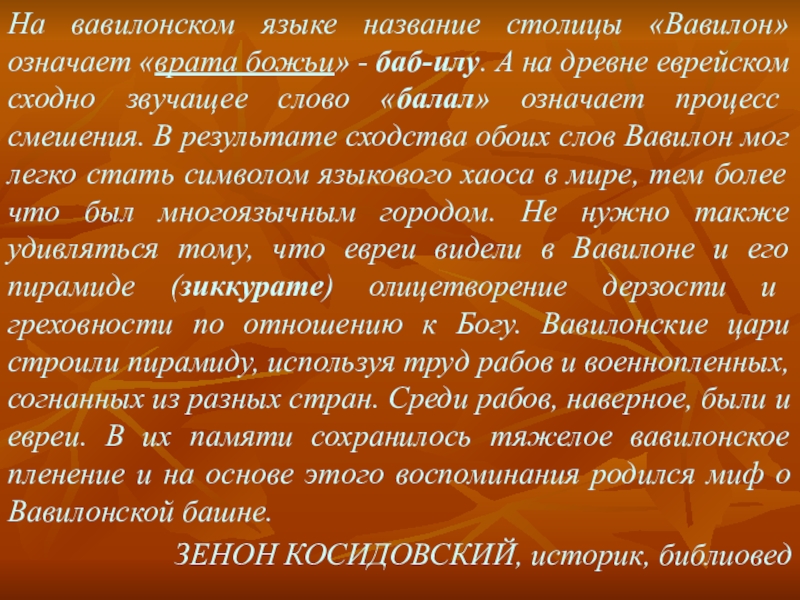 На вавилонском языке название столицы «Вавилон» означает «врата божьи» - баб-илу. А на древне еврейском сходно звучащее слово «балал» означает процесс смешения. В результате сходства обоих слов Вавилон мог легко стать символом языкового хаоса в мире, тем более что был многоязычным городом. Не нужно также удивляться тому, что евреи видели в Вавилоне и его пирамиде (зиккурате) олицетворение дерзости и греховности по отношению к Богу. Вавилонские цари строили пирамиду, используя труд рабов и военнопленных, согнанных из разных стран. Среди рабов, наверное, были и евреи. В их памяти сохранилось тяжелое вавилонское пленение и на основе этого воспоминания родился миф о Вавилонской башне.

ЗЕНОН КОСИДОВСКИЙ, историк, библиовед